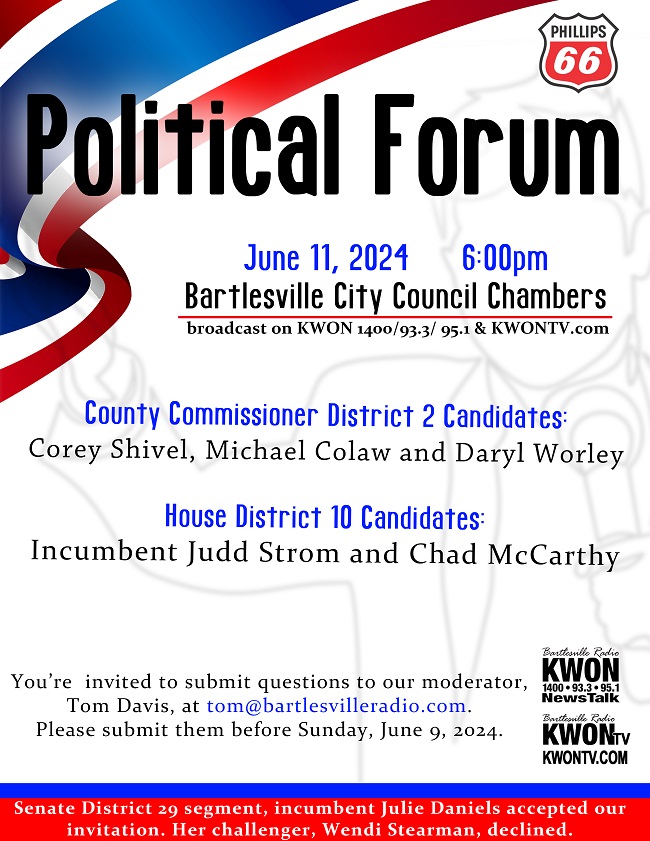 PHILLIPS 66

Political Forum

June 11, 2024 6:00pm

Bartlesville City Council Chambers

broadcast on KWON 1400/93.3/ 95.1 & KWONTV.com

County Commissioner District 2 Candidates:

Corey Shivel, Michael Colaw and Daryl Worley

House District 10 Candidates:

Incumbent Judd Strom and Chad McCarthy

You're invited to submit questions to our moderator, Tom Davis, at tom@bartlesvilleradio.com. Please submit them before Sunday, June 9, 2024.

Bartlesville Radio
KWON
1400 • 93.3 • 95.1
NewsTalk

Bartlesville Radio
KWONTV
KWONTV.COM

Senate District 29 segment, incumbent Julie Daniels accepted our invitation. Her challenger, Wendi Stearman, declined.